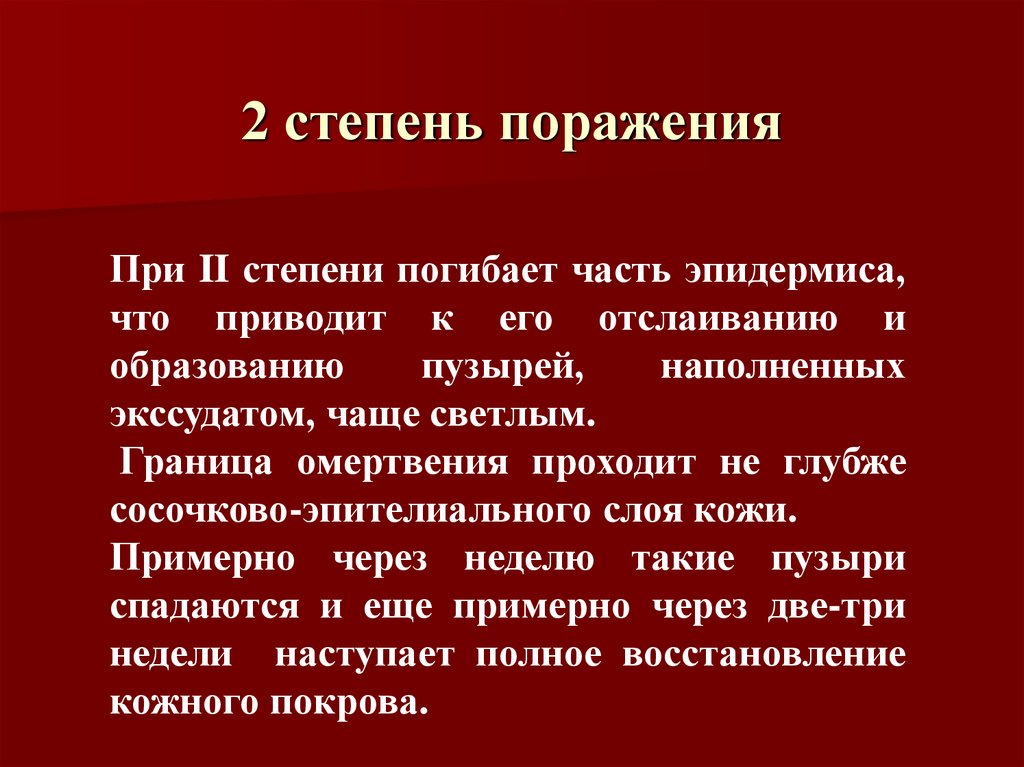 2 степень поражения

При II степени погибает часть эпидермиса, что приводит к его отслаиванию и образованию пузырей, наполненных экссудатом, чаще светлым.

Граница омертвения проходит не глубже сосочково-эпителиального слоя кожи.

Примерно через неделю такие пузыри спадаются и еще примерно через две-три недели наступает полное восстановление кожного покрова.